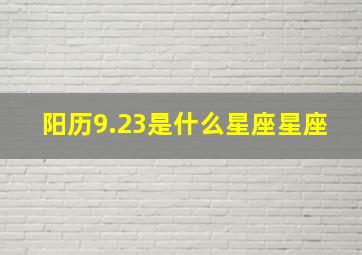 阳历9.23是什么星座星座